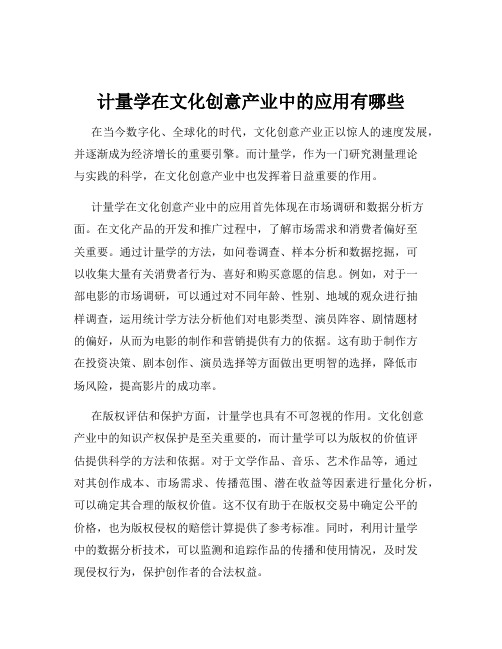 计量学在文化创意产业中的应用有哪些

在当今数字化、全球化的时代，文化创意产业正以惊人的速度发展，并逐渐成为经济增长的重要引擎。而计量学，作为一门研究测量理论与实践的科学，在文化创意产业中也发挥着日益重要的作用。

计量学在文化创意产业中的应用首先体现在市场调研和数据分析方面。在文化产品的开发和推广过程中，了解市场需求和消费者偏好至关重要。通过计量学的方法，如问卷调查、样本分析和数据挖掘，可以收集大量有关消费者行为、喜好和购买意愿的信息。例如，对于一部电影的市场调研，可以通过对不同年龄、性别、地域的观众进行抽样调查，运用统计学方法分析他们对电影类型、演员阵容、剧情题材的偏好，从而为电影的制作和营销提供有力的依据。这有助于制作方在投资决策、剧本创作、演员选择等方面做出更明智的选择，降低市场风险，提高影片的成功率。

在版权评估和保护方面，计量学也具有不可忽视的作用。文化创意产业中的知识产权保护是至关重要的，而计量学可以为版权的价值评估提供科学的方法和依据。对于文学作品、音乐、艺术作品等，通过对其创作成本、市场需求、传播范围、潜在收益等因素进行量化分析，可以确定其合理的版权价值。这不仅有助于在版权交易中确定公平的价格，也为版权侵权的赔偿计算提供了参考标准。同时，利用计量学中的数据分析技术，可以监测和追踪作品的传播和使用情况，及时发现侵权行为，保护创作者的合法权益。